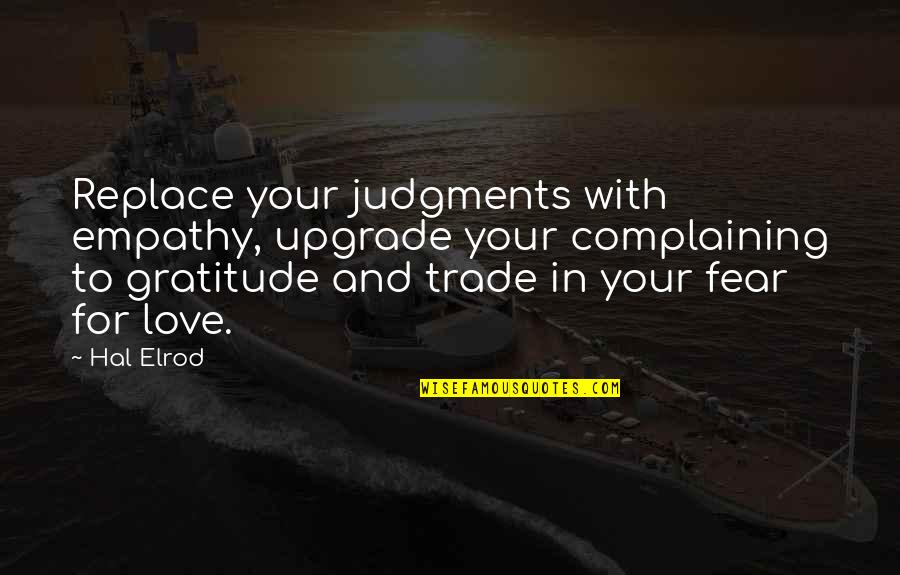 Replace your judgments with empathy, upgrade your complaining to gratitude and trade in your fear for love.

~ Hal Elrod

WISEFAMOUSQUOTES.COM